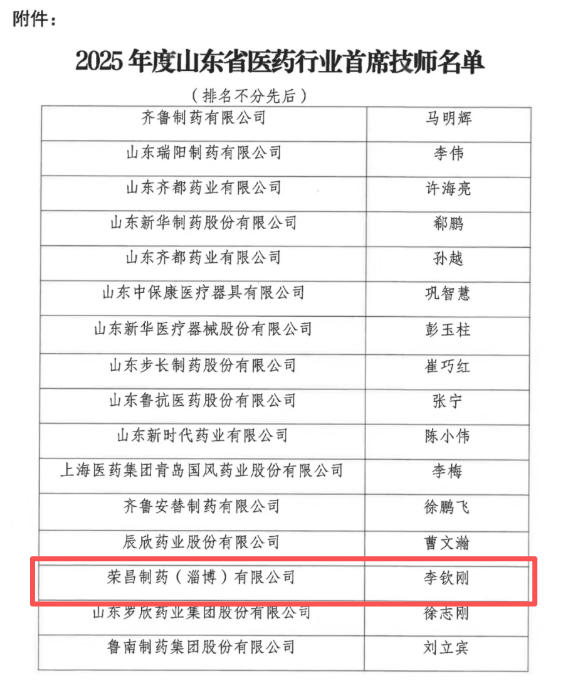 附件：

2025年度山东省医药行业首席技师名单

（排名不分先后）

| 齐鲁制药有限公司 | 马明辉 |
|---|---|
| 山东瑞阳制药有限公司 | 李伟 |
| 山东齐都药业有限公司 | 许海亮 |
| 山东新华制药股份有限公司 | 郗鹏 |
| 山东齐都药业有限公司 | 孙越 |
| 山东中保康医疗器具有限公司 | 巩智慧 |
| 山东新华医疗器械股份有限公司 | 彭玉柱 |
| 山东步长制药股份有限公司 | 崔巧红 |
| 山东鲁抗医药股份有限公司 | 张宁 |
| 山东新时代药业有限公司 | 陈小伟 |
| 上海医药集团青岛国风药业股份有限公司 | 李梅 |
| 齐鲁安替制药有限公司 | 徐鹏飞 |
| 辰欣药业股份有限公司 | 曹文瀚 |
| 荣昌制药（淄博）有限公司 | 李钦刚 |
| 山东罗欣药业集团股份有限公司 | 徐志刚 |
| 鲁南制药集团股份有限公司 | 刘立宾 |